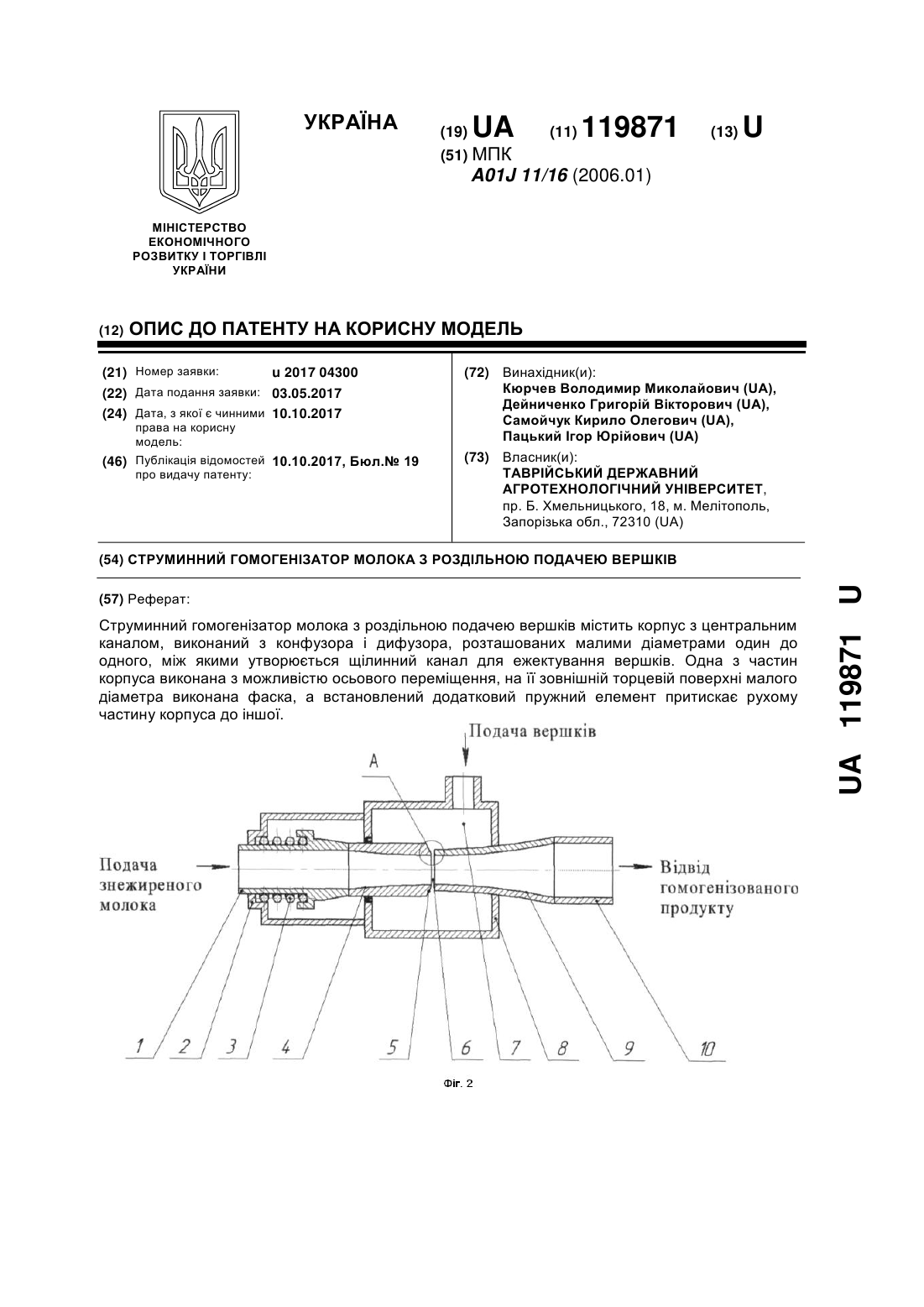 УКРАЇНА

(19) UA (11) 119871 (13) U

(51) МПК
A01J 11/16 (2006.01)

МІНІСТЕРСТВО ЕКОНОМІЧНОГО РОЗВИТКУ І ТОРГІВЛІ УКРАЇНИ

(12) ОПИС ДО ПАТЕНТУ НА КОРИСНУ МОДЕЛЬ

(21) Номер заявки: u 2017 04300
(22) Дата подання заявки: 03.05.2017
(24) Дата, з якої є чинними права на корисну модель: 10.10.2017
(46) Публікація відомостей про видачу патенту: 10.10.2017, Бюл.№ 19

(72) Винахідник(и):
Кюрчев Володимир Миколайович (UA),
Дейниченко Григорій Вікторович (UA),
Самойчук Кирило Олегович (UA),
Пацький Ігор Юрійович (UA)

(73) Власник(и):
ТАВРІЙСЬКИЙ ДЕРЖАВНИЙ АГРОТЕХНОЛОГІЧНИЙ УНІВЕРСИТЕТ,
пр. Б. Хмельницького, 18, м. Мелітополь, Запорізька обл., 72310 (UA)

(54) СТРУМИННИЙ ГОМОГЕНІЗАТОР МОЛОКА З РОЗДІЛЬНОЮ ПОДАЧЕЮ ВЕРШКІВ

(57) Реферат:

Струминний гомогенізатор молока з роздільною подачею вершків містить корпус з центральним каналом, виконаний з конфузора і дифузора, розташованих малими діаметрами один до одного, між якими утворюється щілинний канал для ежектування вершків. Одна з частин корпуса виконана з можливістю осьового переміщення, на її зовнішній торцевій поверхні малого діаметра виконана фаска, а встановлений додатковий пружний елемент притискає рухому частину корпуса до іншої.

Подача вершків

A

Подача знежиреного молока

Відвід гомогенізованого продукту

1 2 3 4 5 6 7 8 9 10

Фіг. 2

UA 119871 U